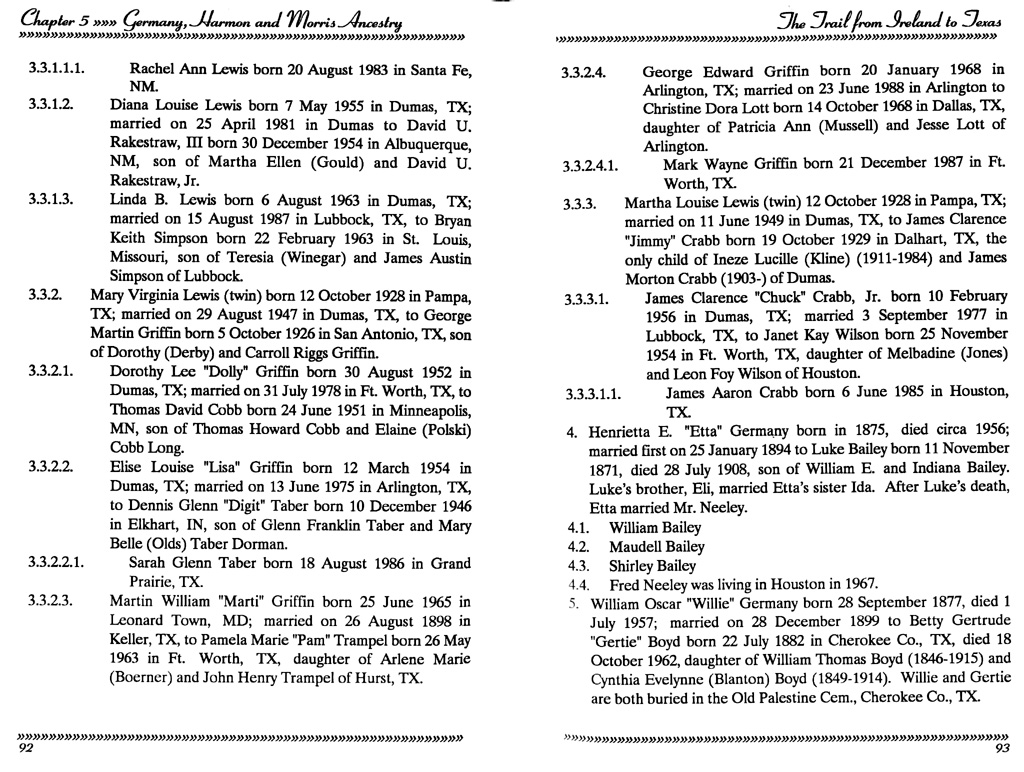 Chapter 5 »»» Germany, Harmon and Morris Ancestry

3.3.1.1.1. Rachel Ann Lewis born 20 August 1983 in Santa Fe, NM.

3.3.1.2. Diana Louise Lewis born 7 May 1955 in Dumas, TX; married on 25 April 1981 in Dumas to David U. Rakestraw, III born 30 December 1954 in Albuquerque, NM, son of Martha Ellen (Gould) and David U. Rakestraw, Jr.

3.3.1.3. Linda B. Lewis born 6 August 1963 in Dumas, TX; married on 15 August 1987 in Lubbock, TX, to Bryan Keith Simpson born 22 February 1963 in St. Louis, Missouri, son of Teresia (Winegar) and James Austin Simpson of Lubbock.

3.3.2. Mary Virginia Lewis (twin) born 12 October 1928 in Pampa, TX; married on 29 August 1947 in Dumas, TX, to George Martin Griffin born 5 October 1926 in San Antonio, TX, son of Dorothy (Derby) and Carroll Riggs Griffin.

3.3.2.1. Dorothy Lee "Dolly" Griffin born 30 August 1952 in Dumas, TX; married on 31 July 1978 in Ft. Worth, TX, to Thomas David Cobb born 24 June 1951 in Minneapolis, MN, son of Thomas Howard Cobb and Elaine (Polski) Cobb Long.

3.3.2.2. Elise Louise "Lisa" Griffin born 12 March 1954 in Dumas, TX; married on 13 June 1975 in Arlington, TX, to Dennis Glenn "Digit" Taber born 10 December 1946 in Elkhart, IN, son of Glenn Franklin Taber and Mary Belle (Olds) Taber Dorman.

3.3.2.2.1. Sarah Glenn Taber born 18 August 1986 in Grand Prairie, TX.

3.3.2.3. Martin William "Marti" Griffin born 25 June 1965 in Leonard Town, MD; married on 26 August 1898 in Keller, TX, to Pamela Marie "Pam" Trampel born 26 May 1963 in Ft. Worth, TX, daughter of Arlene Marie (Boerner) and John Henry Trampel of Hurst, TX.

92

The Trail from Ireland to Texas

3.3.2.4. George Edward Griffin born 20 January 1968 in Arlington, TX; married on 23 June 1988 in Arlington to Christine Dora Lott born 14 October 1968 in Dallas, TX, daughter of Patricia Ann (Mussell) and Jesse Lott of Arlington.

3.3.2.4.1. Mark Wayne Griffin born 21 December 1987 in Ft. Worth, TX.

3.3.3. Martha Louise Lewis (twin) 12 October 1928 in Pampa, TX; married on 11 June 1949 in Dumas, TX, to James Clarence "Jimmy" Crabb born 19 October 1929 in Dalhart, TX, the only child of Ineze Lucille (Kline) (1911-1984) and James Morton Crabb (1903-) of Dumas.

3.3.3.1. James Clarence "Chuck" Crabb, Jr. born 10 February 1956 in Dumas, TX; married 3 September 1977 in Lubbock, TX, to Janet Kay Wilson born 25 November 1954 in Ft. Worth, TX, daughter of Melbadine (Jones) and Leon Foy Wilson of Houston.

3.3.3.1.1. James Aaron Crabb born 6 June 1985 in Houston, TX.

4. Henrietta E. "Etta" Germany born in 1875, died circa 1956; married first on 25 January 1894 to Luke Bailey born 11 November 1871, died 28 July 1908, son of William E. and Indiana Bailey. Luke's brother, Eli, married Etta's sister Ida. After Luke's death, Etta married Mr. Neeley.

4.1. William Bailey
4.2. Maudell Bailey
4.3. Shirley Bailey
4.4. Fred Neeley was living in Houston in 1967.

5. William Oscar "Willie" Germany born 28 September 1877, died 1 July 1957; married on 28 December 1899 to Betty Gertrude "Gertie" Boyd born 22 July 1882 in Cherokee Co., TX, died 18 October 1962, daughter of William Thomas Boyd (1846-1915) and Cynthia Evelynne (Blanton) Boyd (1849-1914). Willie and Gertie are both buried in the Old Palestine Cem., Cherokee Co., TX.

93